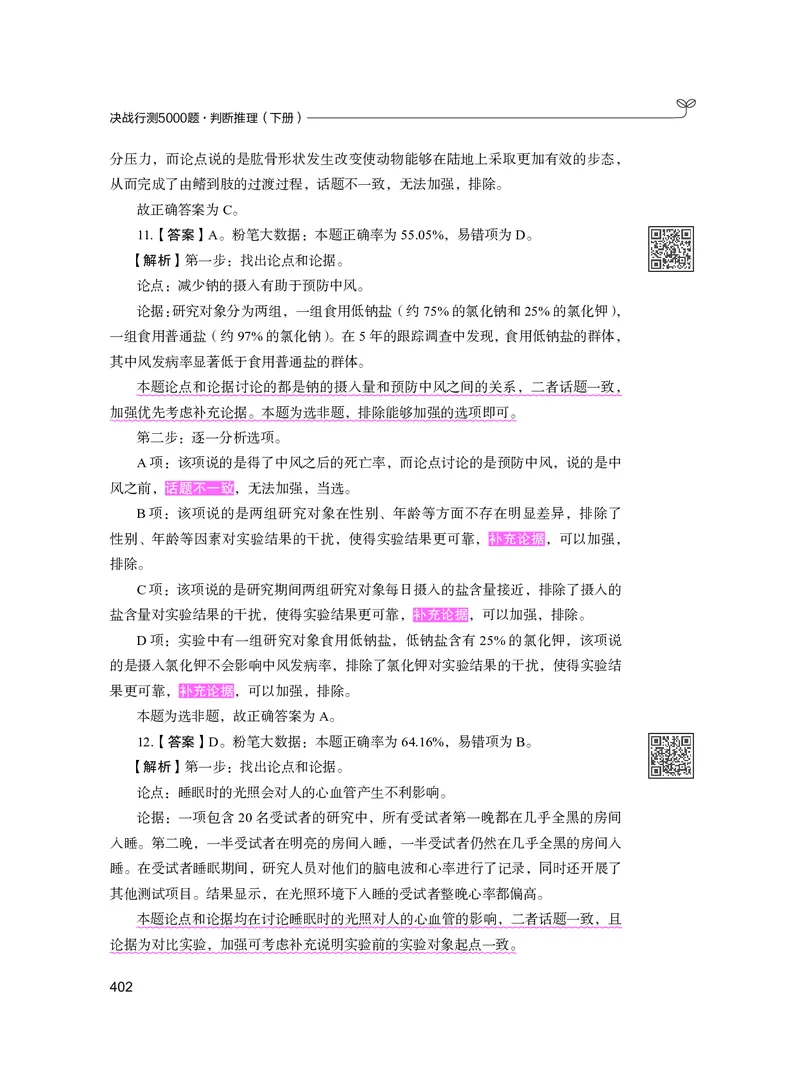 决战行测5000题·判断推理（下册）

分压力，而论点说的是肱骨形状发生改变使动物能够在陆地上采取更加有效的步态，从而完成了由鳍到肢的过渡过程，话题不一致，无法加强，排除。

故正确答案为 C。

11.【答案】A。粉笔大数据：本题正确率为 55.05%，易错项为 D。

【解析】第一步：找出论点和论据。

论点：减少钠的摄入有助于预防中风。

论据：研究对象分为两组，一组食用低钠盐（约 75% 的氯化钠和 25% 的氯化钾），一组食用普通盐（约 97% 的氯化钠）。在 5 年的跟踪调查中发现，食用低钠盐的群体，其中风发病率显著低于食用普通盐的群体。

本题论点和论据讨论的都是钠的摄入量和预防中风之间的关系，二者话题一致，加强优先考虑补充论据。本题为选非题，排除能够加强的选项即可。

第二步：逐一分析选项。

A 项：该项说的是得了中风之后的死亡率，而论点讨论的是预防中风，说的是中风之前，话题不一致，无法加强，当选。

B 项：该项说的是两组研究对象在性别、年龄等方面不存在明显差异，排除了性别、年龄等因素对实验结果的干扰，使得实验结果更可靠，补充论据，可以加强，排除。

C 项：该项说的是研究期间两组研究对象每日摄入的盐含量接近，排除了摄入的盐含量对实验结果的干扰，使得实验结果更可靠，补充论据，可以加强，排除。

D 项：实验中有一组研究对象食用低钠盐，低钠盐含有 25% 的氯化钾，该项说的是摄入氯化钾不会影响中风发病率，排除了氯化钾对实验结果的干扰，使得实验结果更可靠，补充论据，可以加强，排除。

本题为选非题，故正确答案为 A。

12.【答案】D。粉笔大数据：本题正确率为 64.16%，易错项为 B。

【解析】第一步：找出论点和论据。

论点：睡眠时的光照会对人的心血管产生不利影响。

论据：一项包含 20 名受试者的研究中，所有受试者第一晚都在几乎全黑的房间入睡。第二晚，一半受试者在明亮的房间入睡，一半受试者仍然在几乎全黑的房间入睡。在受试者睡眠期间，研究人员对他们的脑电波和心率进行了记录，同时还开展了其他测试项目。结果显示，在光照环境下入睡的受试者整晚心率都偏高。

本题论点和论据均在讨论睡眠时的光照对人的心血管的影响，二者话题一致，且论据为对比实验，加强可考虑补充说明实验前的实验对象起点一致。

402